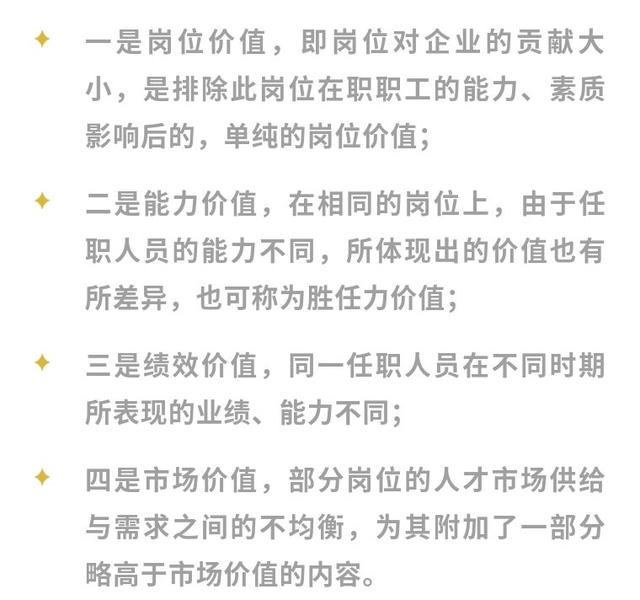 ✦ 一是岗位价值，即岗位对企业的贡献大小，是排除此岗位在职职工的能力、素质影响后的，单纯的岗位价值；

✦ 二是能力价值，在相同的岗位上，由于任职人员的能力不同，所体现出的价值也有所差异，也可称为胜任力价值；

✦ 三是绩效价值，同一任职人员在不同时期所表现的业绩、能力不同；

✦ 四是市场价值，部分岗位的人才市场供给与需求之间的不均衡，为其附加了一部分略高于市场价值的内容。